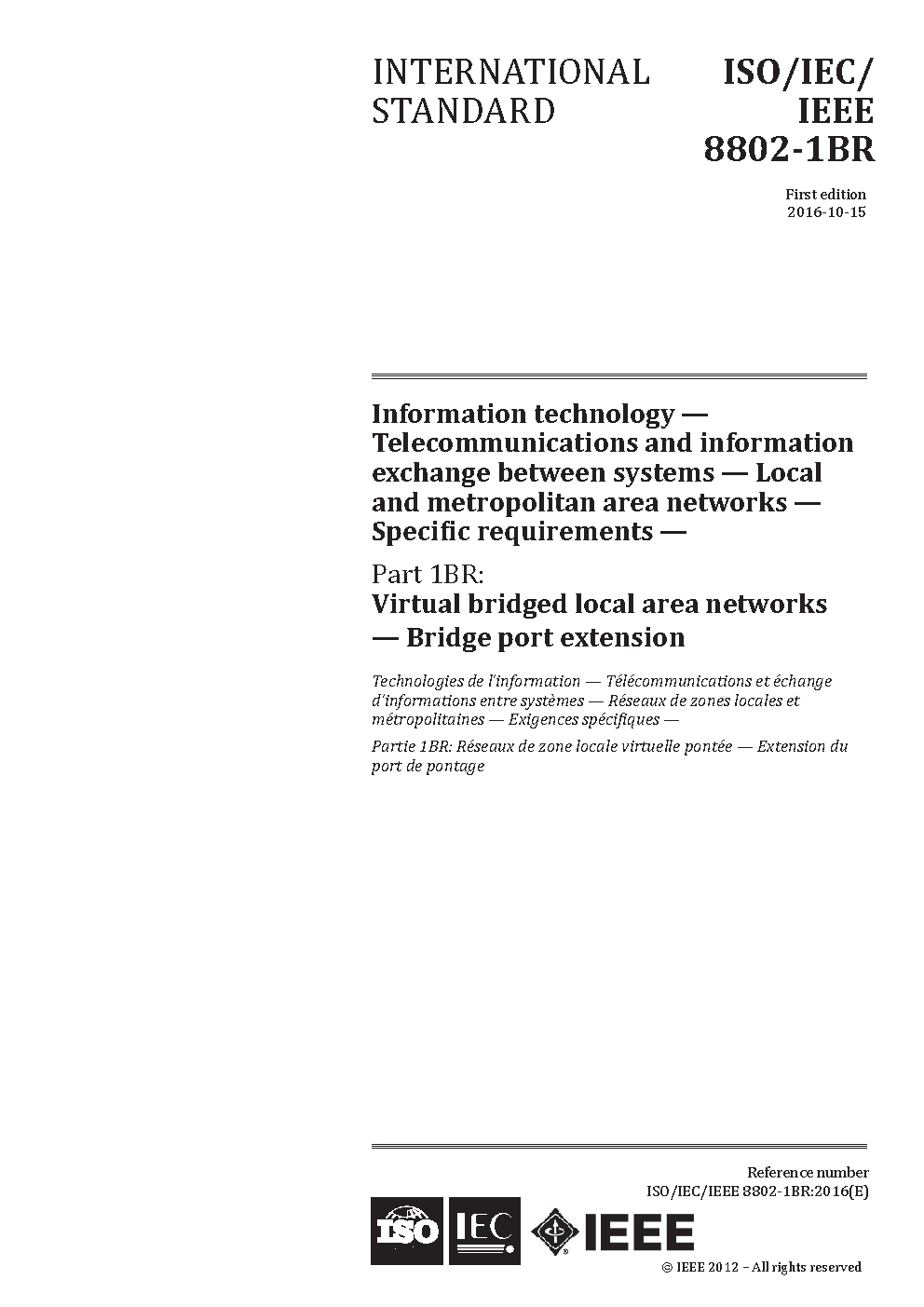 INTERNATIONAL STANDARD

ISO/IEC/ IEEE 8802-1BR

First edition
2016-10-15

Information technology — Telecommunications and information exchange between systems — Local and metropolitan area networks — Specific requirements —

Part 1BR:
Virtual bridged local area networks — Bridge port extension

Technologies de l'information — Télécommunications et échange d'informations entre systèmes — Réseaux de zones locales et métropolitaines — Exigences spécifiques —

Partie 1BR: Réseaux de zone locale virtuelle pontée — Extension du port de pontage

Reference number
ISO/IEC/IEEE 8802-1BR:2016(E)

ISO IEC IEEE

© IEEE 2012 – All rights reserved